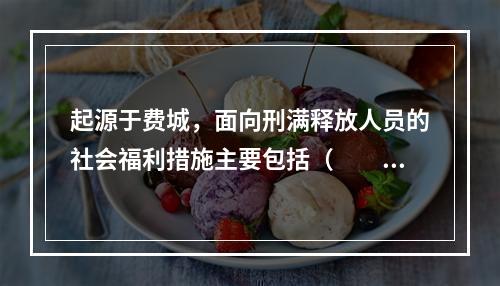 起源于费城，面向刑满释放人员的社会福利措施主要包括（ ...